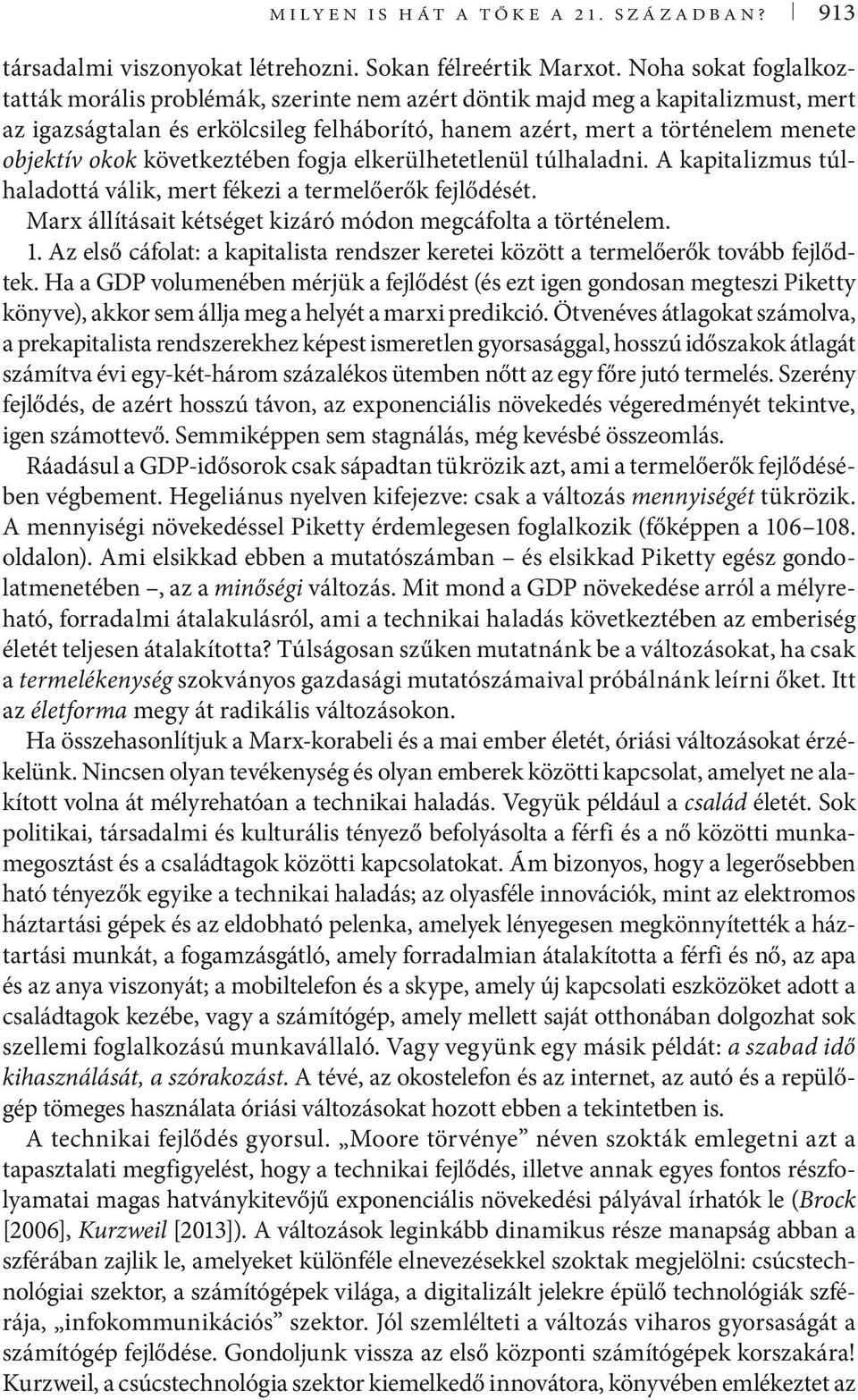 MILYEN IS HÁT A TŐKE A 21. SZÁZADBAN? 913

társadalmi viszonyokat létrehozni. Sokan félreértik Marxot. Noha sokat foglalkoztatták morális problémák, szerinte nem azért döntik majd meg a kapitalizmust, mert az igazságtalan és erkölcsileg felháborító, hanem azért, mert a történelem menete objektív okok következtében fogja elkerülhetetlenül túlhaladni. A kapitalizmus túlhaladottá válik, mert fékezi a termelőerők fejlődését.

Marx állításait kétséget kizáró módon megcáfolta a történelem.

1. Az első cáfolat: a kapitalista rendszer keretei között a termelőerők tovább fejlődtek. Ha a GDP volumenében mérjük a fejlődést (és ezt igen gondosan megteszi Piketty könyve), akkor sem állja meg a helyét a marxi predikció. Ötvenéves átlagokat számolva, a prekapitalista rendszerekhez képest ismeretlen gyorsasággal, hosszú időszakok átlagát számítva évi egy-két-három százalékos ütemben nőtt az egy főre jutó termelés. Szerény fejlődés, de azért hosszú távon, az exponenciális növekedés végeredményét tekintve, igen számottevő. Semmiképpen sem stagnálás, még kevésbé összeomlás.

Ráadásul a GDP-idősorok csak sápadtan tükrözik azt, ami a termelőerők fejlődésében végbement. Hegeliánus nyelven kifejezve: csak a változás mennyiségét tükrözik. A mennyiségi növekedéssel Piketty érdemlegesen foglalkozik (főképpen a 106–108. oldalon). Ami elsikkad ebben a mutatószámban – és elsikkad Piketty egész gondolatmenetében –, az a minőségi változás. Mit mond a GDP növekedése arról a mélyreható, forradalmi átalakulásról, ami a technikai haladás következtében az emberiség életét teljesen átalakította? Túlságosan szűken mutatnánk be a változásokat, ha csak a termelékenység szokványos gazdasági mutatószámaival próbálnánk leírni őket. Itt az életforma megy át radikális változásokon.

Ha összehasonlítjuk a Marx-korabeli és a mai ember életét, óriási változásokat érzékelünk. Nincsen olyan tevékenység és olyan emberek közötti kapcsolat, amelyet ne alakított volna át mélyrehatóan a technikai haladás. Vegyük például a család életét. Sok politikai, társadalmi és kulturális tényező befolyásolta a férfi és a nő közötti munkamegosztást és a családtagok közötti kapcsolatokat. Ám bizonyos, hogy a legerősebben ható tényezők egyike a technikai haladás; az olyasféle innovációk, mint az elektromos háztartási gépek és az eldobható pelenka, amelyek lényegesen megkönnyítették a háztartási munkát, a fogamzásgátló, amely forradalmian átalakította a férfi és nő, az apa és az anya viszonyát; a mobiltelefon és a skype, amely új kapcsolati eszközöket adott a családtagok kezébe, vagy a számítógép, amely mellett saját otthonában dolgozhat sok szellemi foglalkozású munkavállaló. Vagy vegyünk egy másik példát: a szabad idő kihasználását, a szórakozást. A tévé, az okostelefon és az internet, az autó és a repülőgép tömeges használata óriási változásokat hozott ebben a tekintetben is.

A technikai fejlődés gyorsul. „Moore törvénye” néven szokták emlegetni azt a tapasztalati megfigyelést, hogy a technikai fejlődés, illetve annak egyes fontos részfolyamatai magas hatványkitevőjű exponenciális növekedési pályával írhatók le (Brock [2006], Kurzweil [2013]). A változások leginkább dinamikus része manapság abban a szférában zajlik le, amelyeket különféle elnevezésekkel szoktak megjelölni: csúcstechnológiai szektor, a számítógépek világa, a digitalizált jelekre épülő technológiák szférája, „infokommunikációs” szektor. Jól szemlélteti a változás viharos gyorsaságát a számítógép fejlődése. Gondoljunk vissza az első központi számítógépek korszakára! Kurzweil, a csúcstechnológia szektor kiemelkedő innovátora, könyvében emlékeztet az